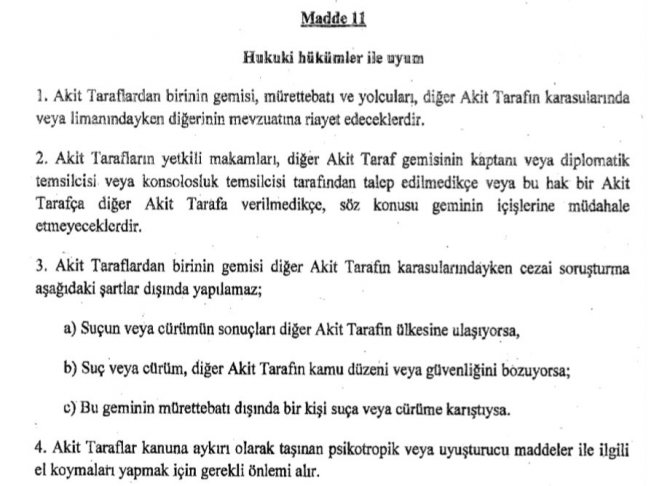 Madde 11

Hukuki hükümler ile uyum

1. Akit Taraflardan birinin gemisi, mürettebatı ve yolcuları, diğer Akit Tarafın karasularında veya limanındayken diğerinin mevzuatına riayet edeceklerdir.

2. Akit Tarafların yetkili makamları, diğer Akit Taraf gemisinin kaptanı veya diplomatik temsilcisi veya konsolosluk temsilcisi tarafından talep edilmedikçe veya bu hak bir Akit Tarafça diğer Akit Tarafa verilmedikçe, söz konusu geminin içişlerine müdahale etmeyeceklerdir.

3. Akit Taraflardan birinin gemisi diğer Akit Tarafın karasularındayken cezai soruşturma aşağıdaki şartlar dışında yapılamaz;

a) Suçun veya cürümün sonuçları diğer Akit Tarafın ülkesine ulaşıyorsa,

b) Suç veya cürüm, diğer Akit Tarafın kamu düzeni veya güvenliğini bozuyorsa;

c) Bu geminin mürettebatı dışında bir kişi suça veya cürüme karıştıysa.

4. Akit Taraflar kanuna aykırı olarak taşınan psikotropik veya uyuşturucu maddeler ile ilgili el koymaları yapmak için gerekli önlemi alır.